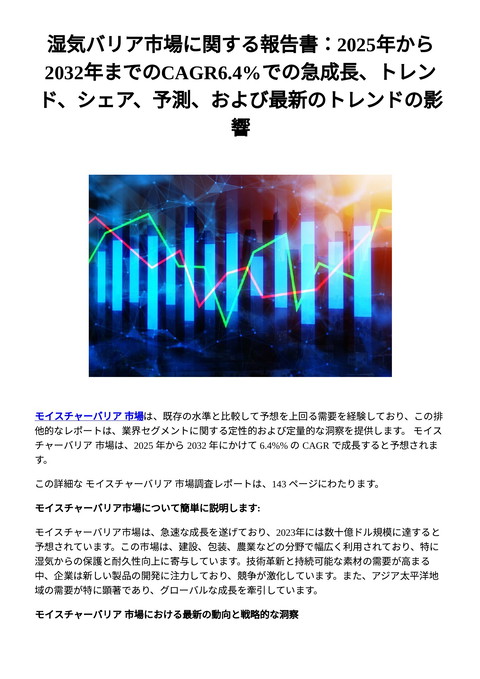 湿気バリア市場に関する報告書：2025年から2032年までのCAGR6.4%での急成長、トレンド、シェア、予測、および最新のトレンドの影響

モイスチャーバリア 市場は、既存の水準と比較して予想を上回る需要を経験しており、この排他的なレポートは、業界セグメントに関する定性的および定量的な洞察を提供します。 モイスチャーバリア 市場は、2025 年から 2032 年にかけて 6.4%% の CAGR で成長すると予想されます。

この詳細な モイスチャーバリア 市場調査レポートは、143 ページにわたります。

モイスチャーバリア市場について簡単に説明します:

モイスチャーバリア市場は、急速な成長を遂げており、2023年には数十億ドル規模に達すると予想されています。この市場は、建設、包装、農業などの分野で幅広く利用されており、特に湿気からの保護と耐久性向上に寄与しています。技術革新と持続可能な素材の需要が高まる中、企業は新しい製品の開発に注力しており、競争が激化しています。また、アジア太平洋地域の需要が特に顕著であり、グローバルな成長を牽引しています。

モイスチャーバリア 市場における最新の動向と戦略的な洞察